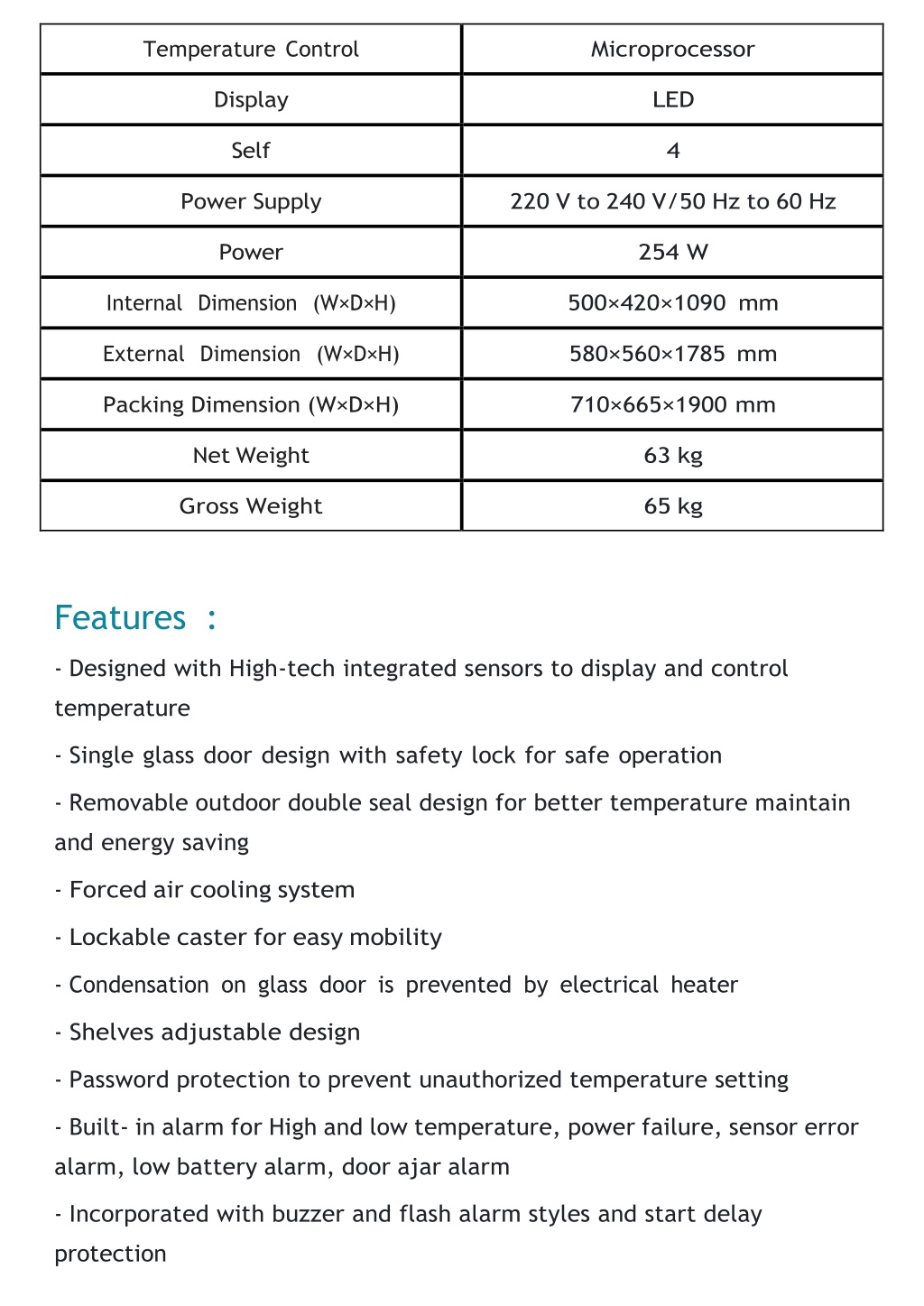 | Temperature Control | Microprocessor |
|---|---|
| Display | LED |
| Self | 4 |
| Power Supply | 220 V to 240 V/50 Hz to 60 Hz |
| Power | 254 W |
| Internal Dimension (W×D×H) | 500×420×1090 mm |
| External Dimension (W×D×H) | 580×560×1785 mm |
| Packing Dimension (W×D×H) | 710×665×1900 mm |
| Net Weight | 63 kg |
| Gross Weight | 65 kg |

Features :

- Designed with High-tech integrated sensors to display and control temperature

- Single glass door design with safety lock for safe operation

- Removable outdoor double seal design for better temperature maintain and energy saving

- Forced air cooling system

- Lockable caster for easy mobility

- Condensation on glass door is prevented by electrical heater

- Shelves adjustable design

- Password protection to prevent unauthorized temperature setting

- Built- in alarm for High and low temperature, power failure, sensor error alarm, low battery alarm, door ajar alarm

- Incorporated with buzzer and flash alarm styles and start delay protection